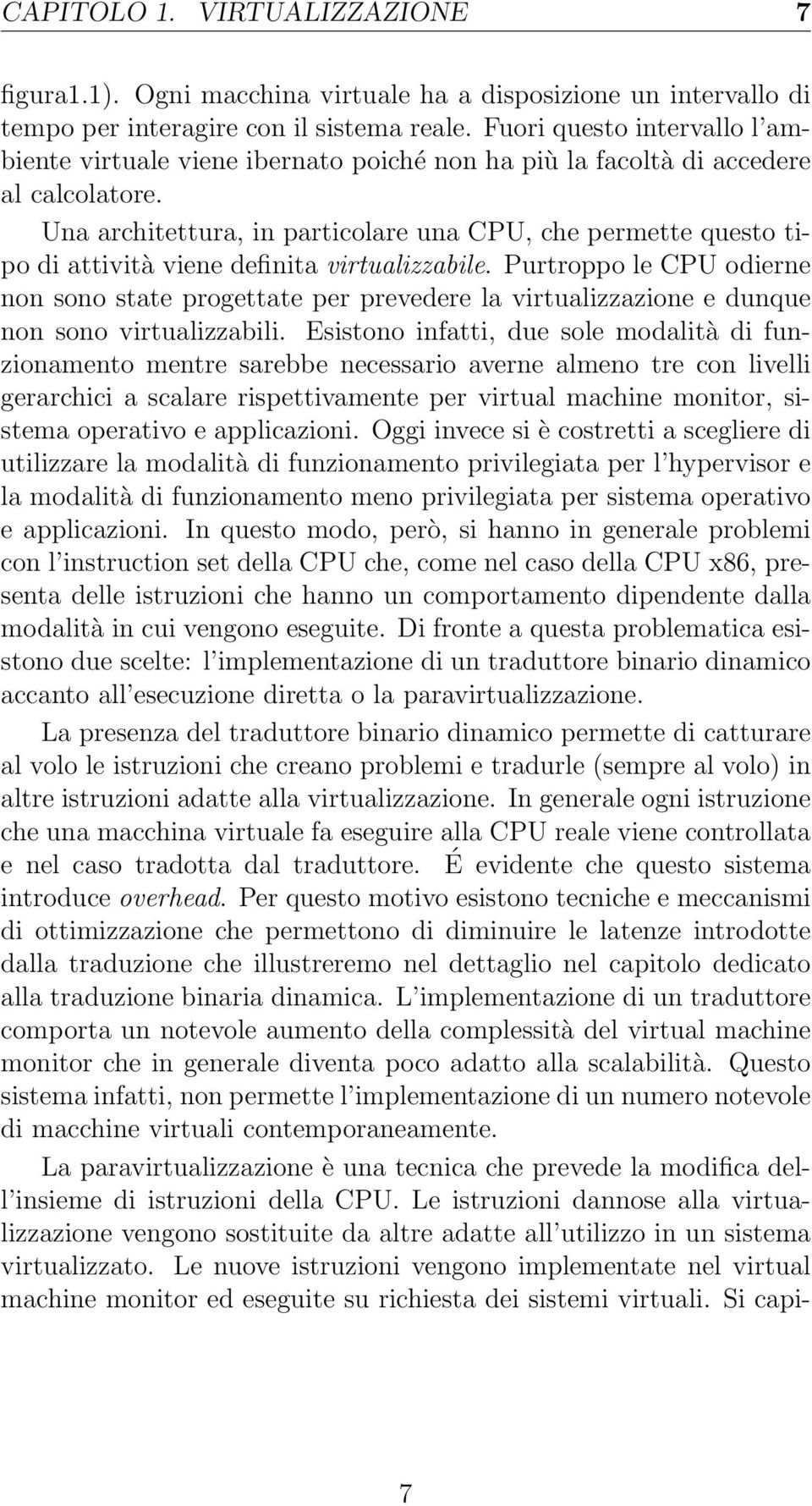 CAPITOLO 1. VIRTUALIZZAZIONE 7

figura1.1). Ogni macchina virtuale ha a disposizione un intervallo di tempo per interagire con il sistema reale. Fuori questo intervallo l'ambiente virtuale viene ibernato poiché non ha più la facoltà di accedere al calcolatore.

Una architettura, in particolare una CPU, che permette questo tipo di attività viene definita virtualizzabile. Purtroppo le CPU odierne non sono state progettate per prevedere la virtualizzazione e dunque non sono virtualizzabili. Esistono infatti, due sole modalità di funzionamento mentre sarebbe necessario averne almeno tre con livelli gerarchici a scalare rispettivamente per virtual machine monitor, sistema operativo e applicazioni. Oggi invece si è costretti a scegliere di utilizzare la modalità di funzionamento privilegiata per l'hypervisor e la modalità di funzionamento meno privilegiata per sistema operativo e applicazioni. In questo modo, però, si hanno in generale problemi con l'instruction set della CPU che, come nel caso della CPU x86, presenta delle istruzioni che hanno un comportamento dipendente dalla modalità in cui vengono eseguite. Di fronte a questa problematica esistono due scelte: l'implementazione di un traduttore binario dinamico accanto all'esecuzione diretta o la paravirtualizzazione.

La presenza del traduttore binario dinamico permette di catturare al volo le istruzioni che creano problemi e tradurle (sempre al volo) in altre istruzioni adatte alla virtualizzazione. In generale ogni istruzione che una macchina virtuale fa eseguire alla CPU reale viene controllata e nel caso tradotta dal traduttore. É evidente che questo sistema introduce overhead. Per questo motivo esistono tecniche e meccanismi di ottimizzazione che permettono di diminuire le latenze introdotte dalla traduzione che illustreremo nel dettaglio nel capitolo dedicato alla traduzione binaria dinamica. L'implementazione di un traduttore comporta un notevole aumento della complessità del virtual machine monitor che in generale diventa poco adatto alla scalabilità. Questo sistema infatti, non permette l'implementazione di un numero notevole di macchine virtuali contemporaneamente.

La paravirtualizzazione è una tecnica che prevede la modifica dell'insieme di istruzioni della CPU. Le istruzioni dannose alla virtualizzazione vengono sostituite da altre adatte all'utilizzo in un sistema virtualizzato. Le nuove istruzioni vengono implementate nel virtual machine monitor ed eseguite su richiesta dei sistemi virtuali. Si capi-

7